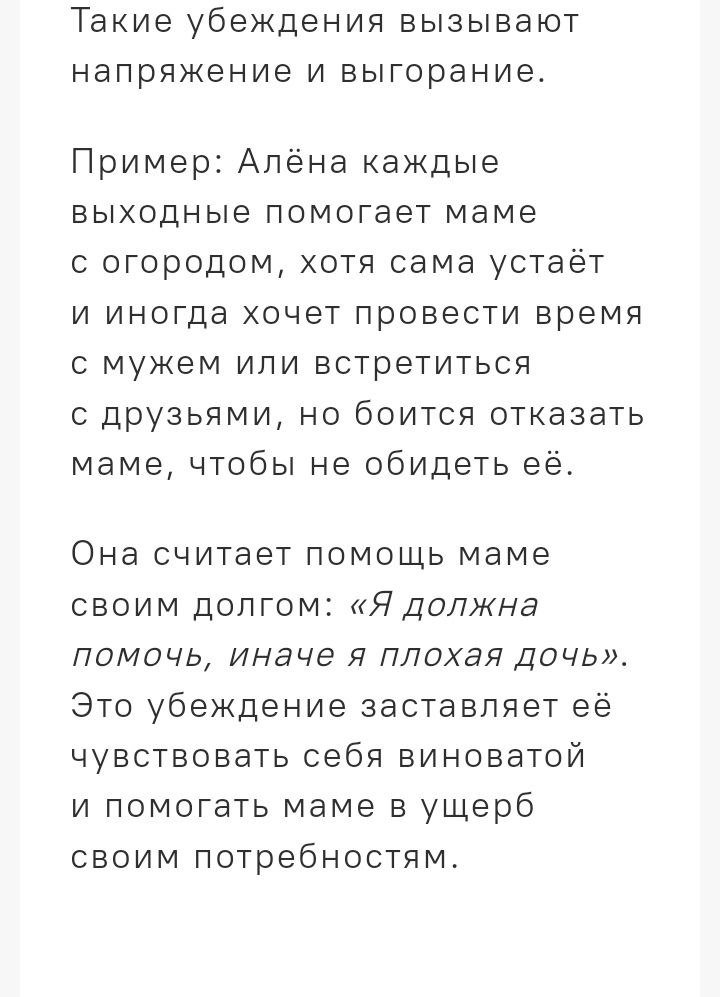 Такие убеждения вызывают напряжение и выгорание.

Пример: Алёна каждые выходные помогает маме с огородом, хотя сама устаёт и иногда хочет провести время с мужем или встретиться с друзьями, но боится отказать маме, чтобы не обидеть её.

Она считает помощь маме своим долгом: «Я должна помочь, иначе я плохая дочь». Это убеждение заставляет её чувствовать себя виноватой и помогать маме в ущерб своим потребностям.